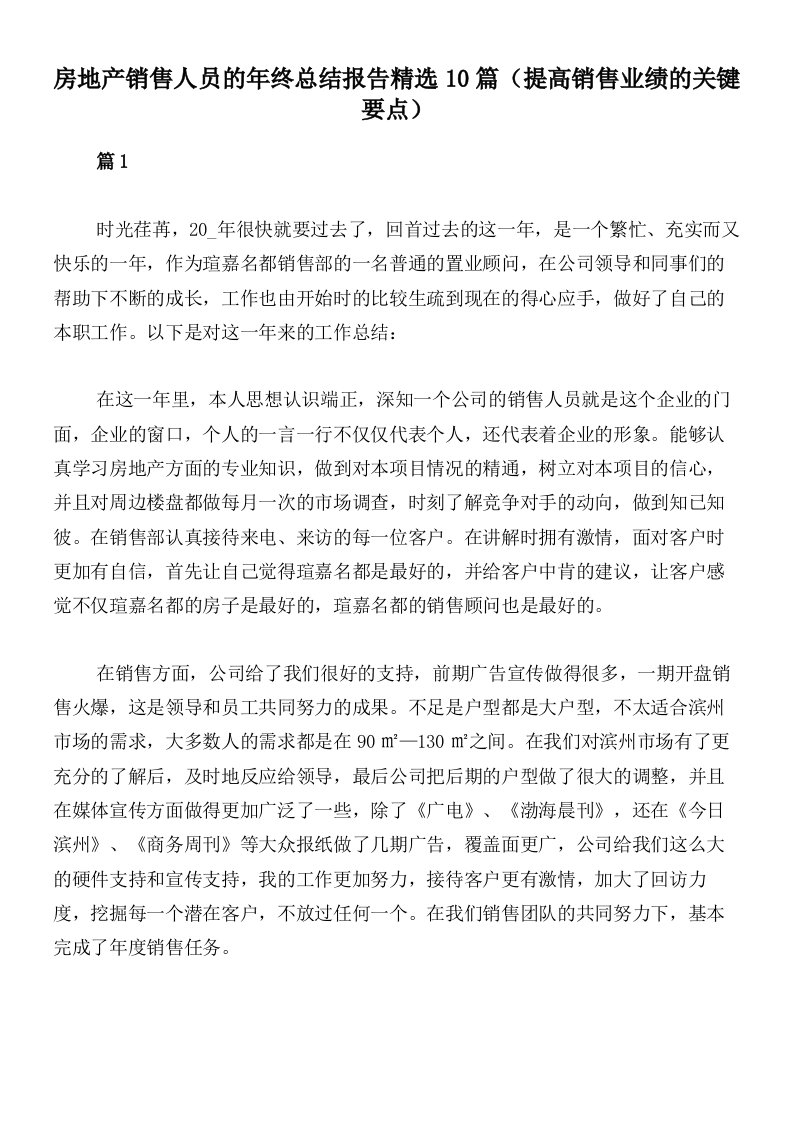 房地产销售人员的年终总结报告精选10篇（提高销售业绩的关键要点）

篇1

时光荏苒，20_年很快就要过去了，回首过去的这一年，是一个繁忙、充实而又快乐的一年，作为瑄嘉名都销售部的一名普通的置业顾问，在公司领导和同事们的帮助下不断的成长，工作也由开始时的比较生疏到现在的得心应手，做好了自己的本职工作。以下是对这一年来的工作总结：

在这一年里，本人思想认识端正，深知一个公司的销售人员就是这个企业的门面，企业的窗口，个人的一言一行不仅仅代表个人，还代表着企业的形象。能够认真学习房地产方面的专业知识，做到对本项目情况的精通，树立对本项目的信心，并且对周边楼盘都做每月一次的市场调查，时刻了解竞争对手的动向，做到知已知彼。在销售部认真接待来电、来访的每一位客户。在讲解时拥有激情，面对客户时更加有自信，首先让自己觉得瑄嘉名都是最好的，并给客户中肯的建议，让客户感觉不仅瑄嘉名都的房子是最好的，瑄嘉名都的销售顾问也是最好的。

在销售方面，公司给了我们很好的支持，前期广告宣传做得很多，一期开盘销售火爆，这是领导和员工共同努力的成果。不足是户型都是大户型，不太适合滨州市场的需求，大多数人的需求都是在90㎡—130㎡之间。在我们对滨州市场有了更充分的了解后，及时地反应给领导，最后公司把后期的户型做了很大的调整，并且在媒体宣传方面做得更加广泛了一些，除了《广电》、《渤海晨刊》，还在《今日滨州》、《商务周刊》等大众报纸做了几期广告，覆盖面更广，公司给我们这么大的硬件支持和宣传支持，我的工作更加努力，接待客户更有激情，加大了回访力度，挖掘每一个潜在客户，不放过任何一个。在我们销售团队的共同努力下，基本完成了年度销售任务。